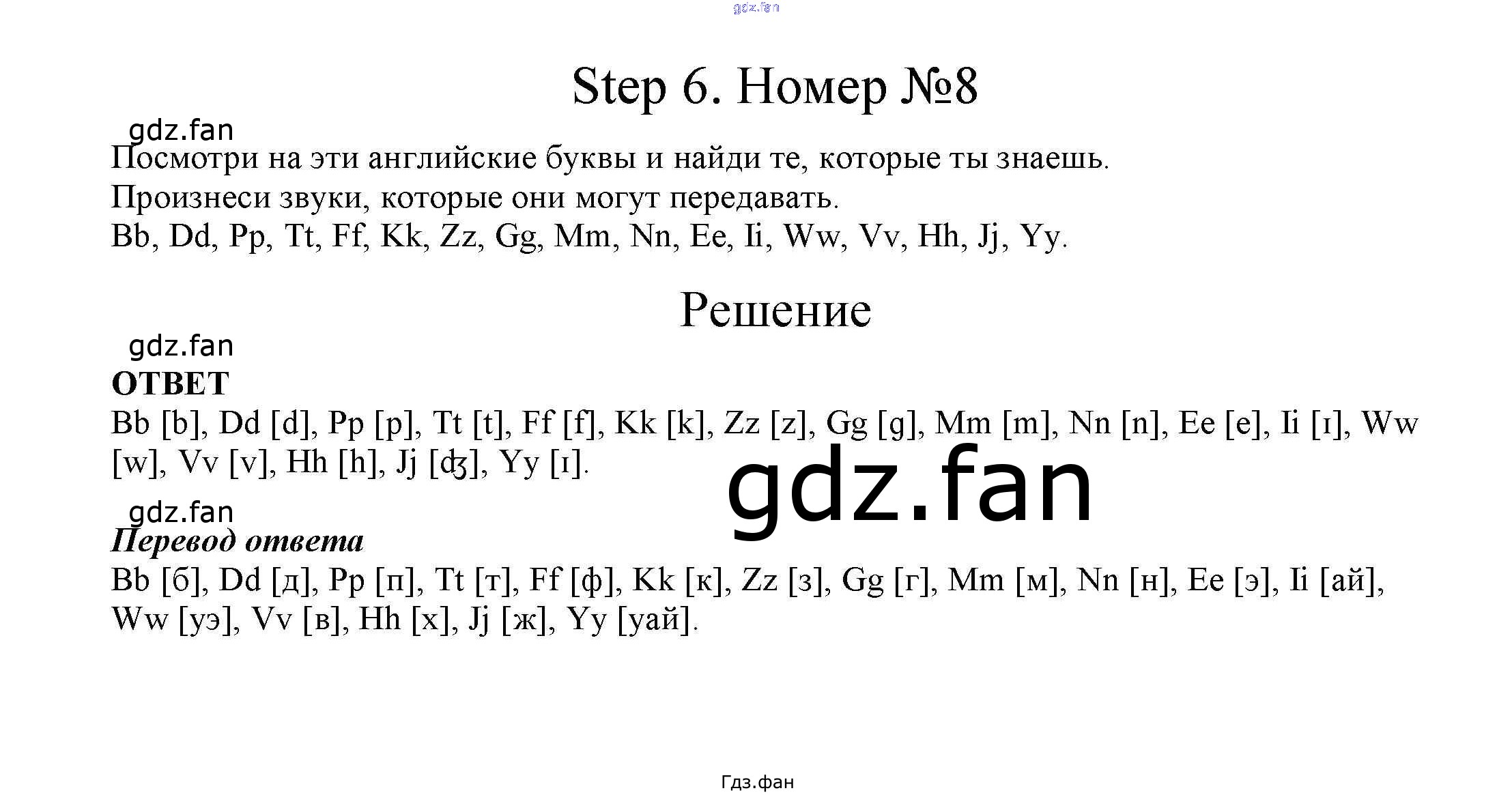 Step 6. Номер №8

Посмотри на эти английские буквы и найди те, которые ты знаешь. Произнеси звуки, которые они могут передавать.
Bb, Dd, Pp, Tt, Ff, Kk, Zz, Gg, Mm, Nn, Ee, Ii, Ww, Vv, Hh, Jj, Yy.

Решение

ОТВЕТ
Bb [b], Dd [d], Pp [p], Tt [t], Ff [f], Kk [k], Zz [z], Gg [g], Mm [m], Nn [n], Ee [e], Ii [ɪ], Ww [w], Vv [v], Hh [h], Jj [ʤ], Yy [ɪ].

Перевод ответа
Bb [б], Dd [д], Pp [п], Tt [т], Ff [ф], Kk [к], Zz [з], Gg [г], Mm [м], Nn [н], Ee [э], Ii [ай], Ww [уэ], Vv [в], Hh [х], Jj [ж], Yy [уай].

Гдз.фан

gdz.fan